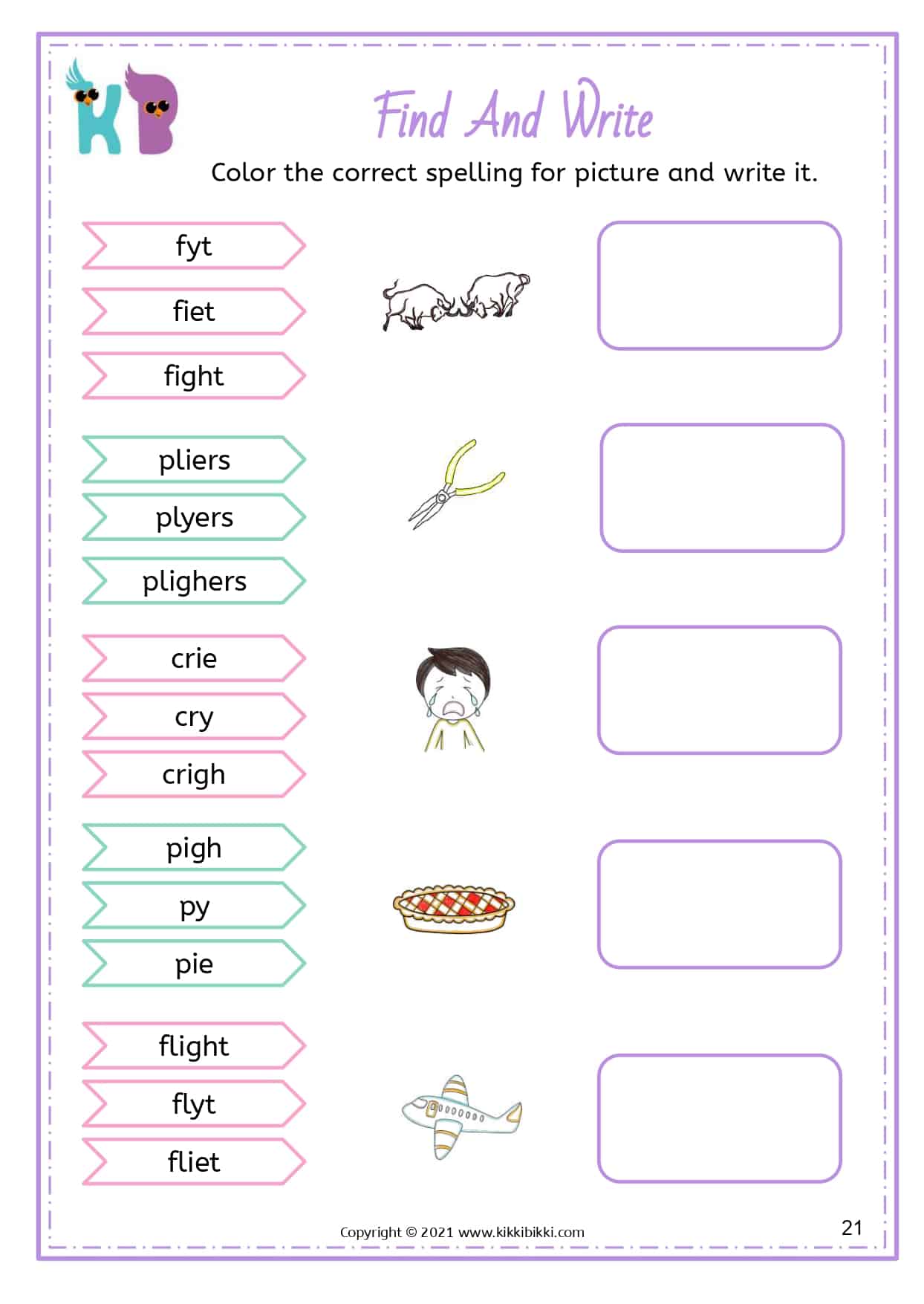 KB

Find And Write

Color the correct spelling for picture and write it.

fyt
fiet
fight

pliers
plyers
plighers

crie
cry
crigh

pigh
py
pie

flight
flyt
fliet

Copyright © 2021 www.kikkibikki.com

21